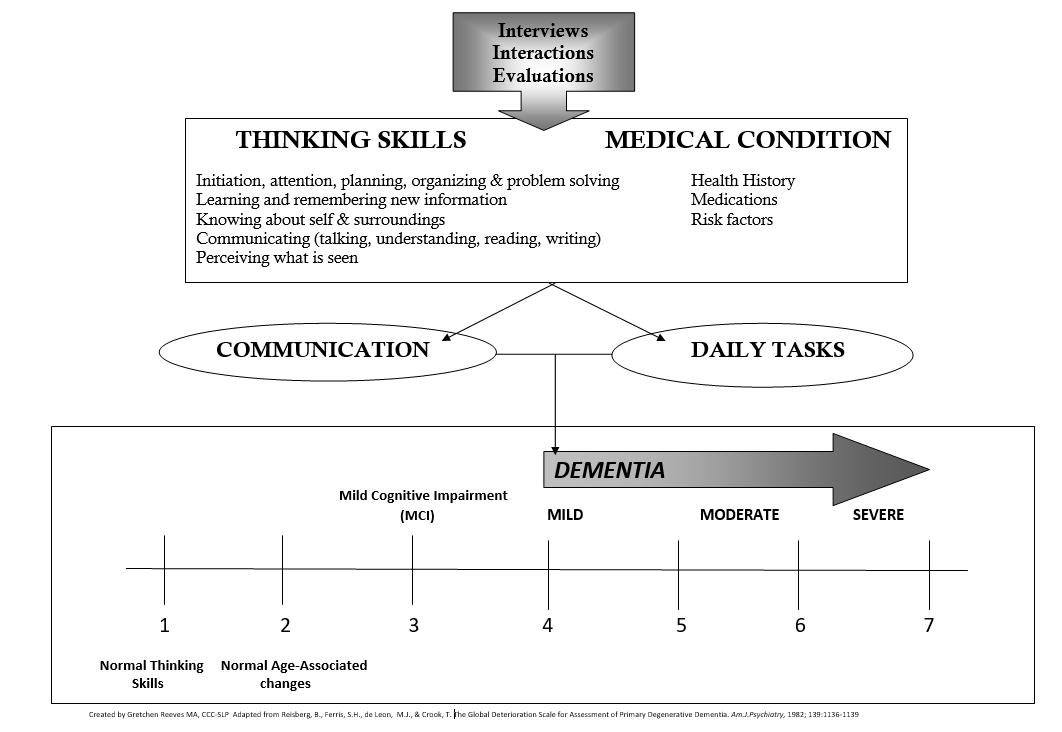 Interviews
Interactions
Evaluations

THINKING SKILLS

Initiation, attention, planning, organizing & problem solving
Learning and remembering new information
Knowing about self & surroundings
Communicating (talking, understanding, reading, writing)
Perceiving what is seen

MEDICAL CONDITION

Health History
Medications
Risk factors

COMMUNICATION

DAILY TASKS

DEMENTIA

Mild Cognitive Impairment (MCI)

MILD

MODERATE

SEVERE

1 2 3 4 5 6 7

Normal Thinking Skills

Normal Age-Associated changes

Created by Gretchen Reeves MA, CCC-SLP Adapted from Reisberg, B., Ferris, S.H., de Leon, M.J., & Crook, T. The Global Deterioration Scale for Assessment of Primary Degenerative Dementia. Am.J.Psychiatry, 1982; 139:1136-1139